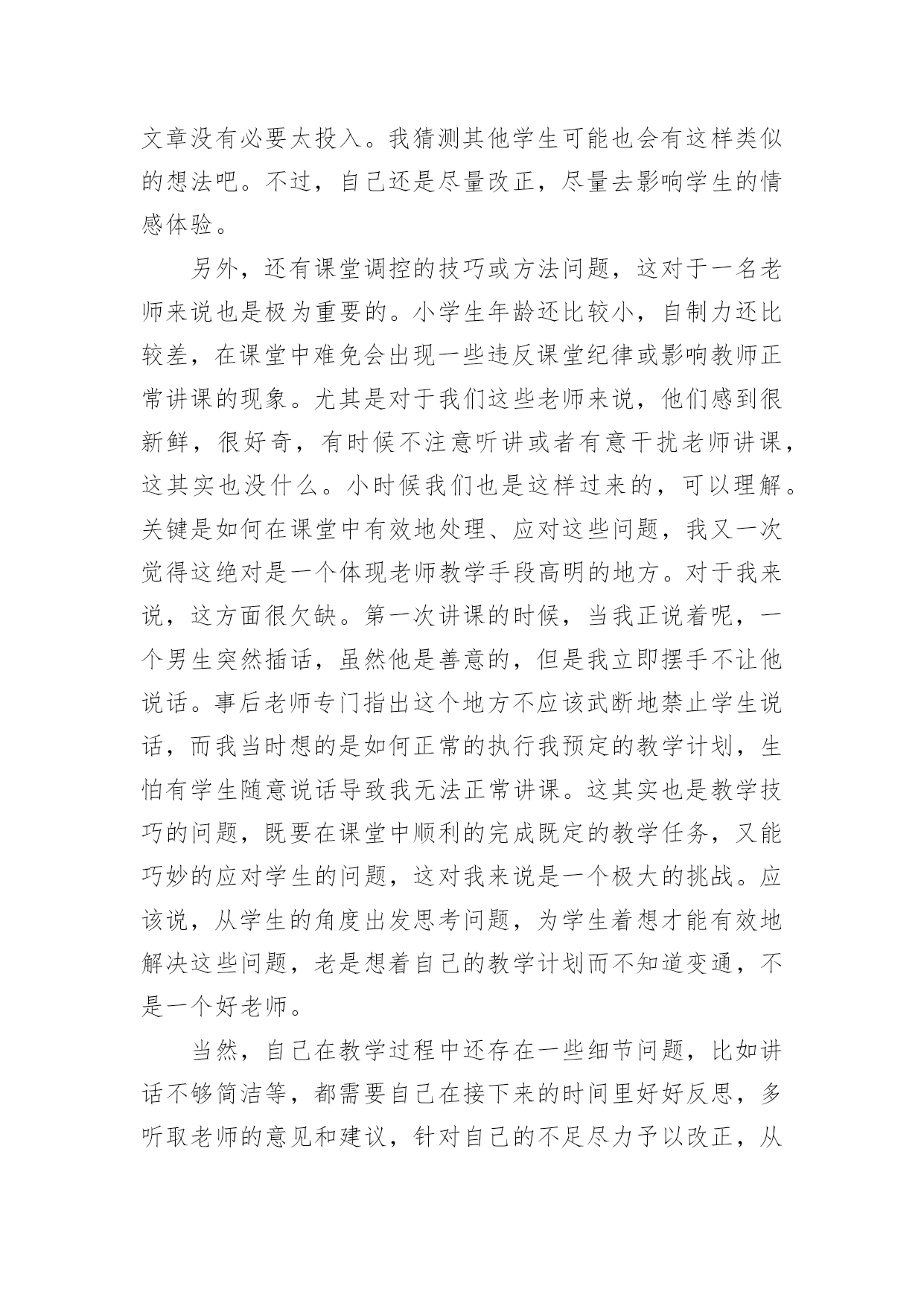 文章没有必要太投入。我猜测其他学生可能也会有这样类似的想法吧。不过，自己还是尽量改正，尽量去影响学生的情感体验。

另外，还有课堂调控的技巧或方法问题，这对于一名老师来说也是极为重要的。小学生年龄还比较小，自制力还比较差，在课堂中难免会出现一些违反课堂纪律或影响教师正常讲课的现象。尤其是对于我们这些老师来说，他们感到很新鲜，很好奇，有时候不注意听讲或者有意干扰老师讲课，这其实也没什么。小时候我们也是这样过来的，可以理解。关键是如何在课堂中有效地处理、应对这些问题，我又一次觉得这绝对是一个体现老师教学手段高明的地方。对于我来说，这方面很欠缺。第一次讲课的时候，当我正说着呢，一个男生突然插话，虽然他是善意的，但是我立即摆手不让他说话。事后老师专门指出这个地方不应该武断地禁止学生说话，而我当时想的是如何正常的执行我预定的教学计划，生怕有学生随意说话导致我无法正常讲课。这其实也是教学技巧的问题，既要在课堂中顺利的完成既定的教学任务，又能巧妙的应对学生的问题，这对我来说是一个极大的挑战。应该说，从学生的角度出发思考问题，为学生着想才能有效地解决这些问题，老是想着自己的教学计划而不知道变通，不是一个好老师。

当然，自己在教学过程中还存在一些细节问题，比如讲话不够简洁等，都需要自己在接下来的时间里好好反思，多听取老师的意见和建议，针对自己的不足尽力予以改正，从